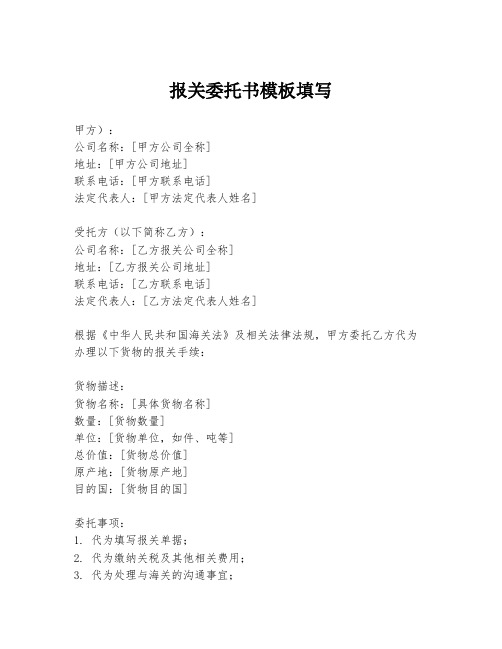 报关委托书模板填写

甲方）：
公司名称：[甲方公司全称]
地址：[甲方公司地址]
联系电话：[甲方联系电话]
法定代表人：[甲方法定代表人姓名]

受托方（以下简称乙方）：
公司名称：[乙方报关公司全称]
地址：[乙方报关公司地址]
联系电话：[乙方联系电话]
法定代表人：[乙方法定代表人姓名]

根据《中华人民共和国海关法》及相关法律法规，甲方委托乙方代为办理以下货物的报关手续：

货物描述：
货物名称：[具体货物名称]
数量：[货物数量]
单位：[货物单位，如件、吨等]
总价值：[货物总价值]
原产地：[货物原产地]
目的国：[货物目的国]

委托事项：
1. 代为填写报关单据；
2. 代为缴纳关税及其他相关费用；
3. 代为处理与海关的沟通事宜；